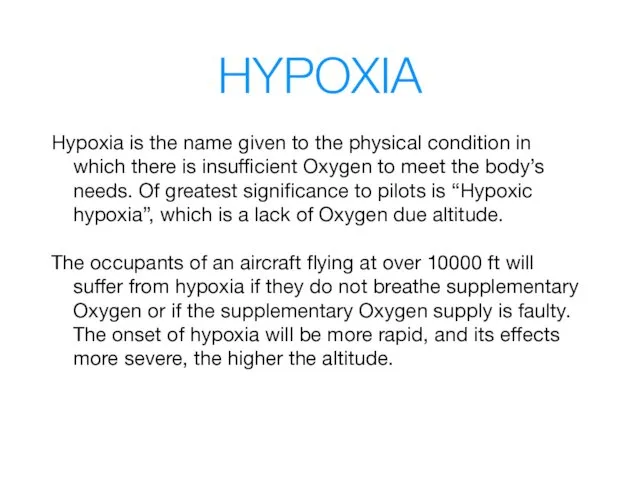 HYPOXIA

Hypoxia is the name given to the physical condition in which there is insufficient Oxygen to meet the body’s needs. Of greatest significance to pilots is “Hypoxic hypoxia”, which is a lack of Oxygen due altitude.

The occupants of an aircraft flying at over 10000 ft will suffer from hypoxia if they do not breathe supplementary Oxygen or if the supplementary Oxygen supply is faulty. The onset of hypoxia will be more rapid, and its effects more severe, the higher the altitude.